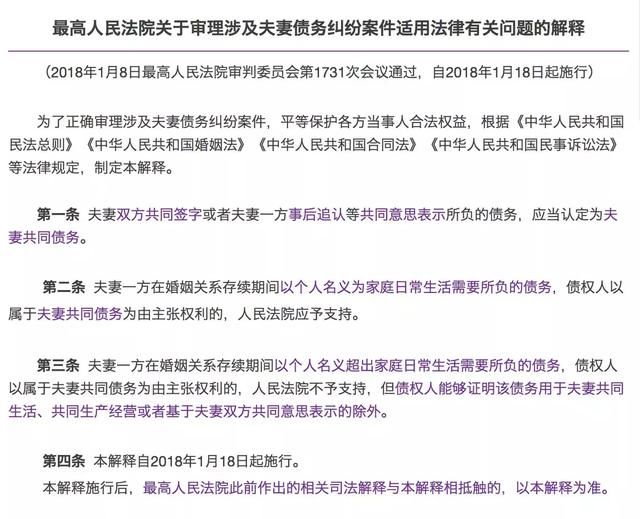 最高人民法院关于审理涉及夫妻债务纠纷案件适用法律有关问题的解释

（2018年1月8日最高人民法院审判委员会第1731次会议通过，自2018年1月18日起施行）

为了正确审理涉及夫妻债务纠纷案件，平等保护各方当事人合法权益，根据《中华人民共和国民法总则》《中华人民共和国婚姻法》《中华人民共和国合同法》《中华人民共和国民事诉讼法》等法律规定，制定本解释。

第一条 夫妻双方共同签字或者夫妻一方事后追认等共同意思表示所负的债务，应当认定为夫妻共同债务。

第二条 夫妻一方在婚姻关系存续期间以个人名义为家庭日常生活需要所负的债务，债权人以属于夫妻共同债务为由主张权利的，人民法院应予支持。

第三条 夫妻一方在婚姻关系存续期间以个人名义超出家庭日常生活需要所负的债务，债权人以属于夫妻共同债务为由主张权利的，人民法院不予支持，但债权人能够证明该债务用于夫妻共同生活、共同生产经营或者基于夫妻双方共同意思表示的除外。

第四条 本解释自2018年1月18日起施行。

本解释施行后，最高人民法院此前作出的相关司法解释与本解释相抵触的，以本解释为准。